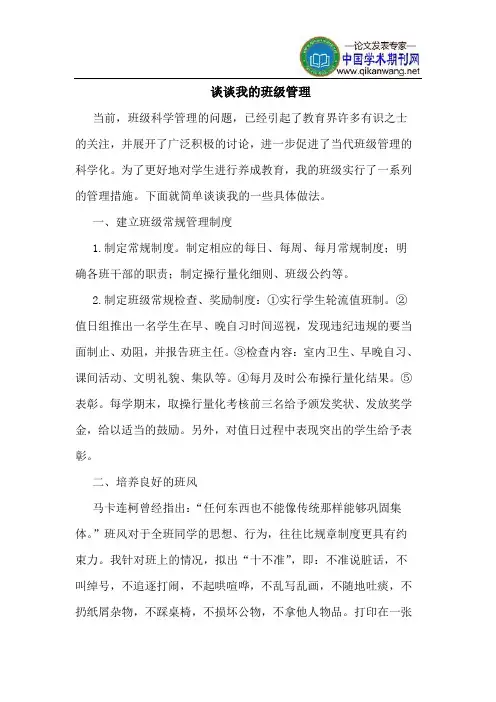 —论文发表专家—
中国学术期刊网
www.qikanwang.net

谈谈我的班级管理

当前，班级科学管理的问题，已经引起了教育界许多有识之士的关注，并展开了广泛积极的讨论，进一步促进了当代班级管理的科学化。为了更好地对学生进行养成教育，我的班级实行了一系列的管理措施。下面就简单谈谈我的一些具体做法。

一、建立班级常规管理制度

1.制定常规制度。制定相应的每日、每周、每月常规制度；明确各班干部的职责；制定操行量化细则、班级公约等。

2.制定班级常规检查、奖励制度：①实行学生轮流值班制。②值日组推出一名学生在早、晚自习时间巡视，发现违纪违规的要当面制止、劝阻，并报告班主任。③检查内容：室内卫生、早晚自习、课间活动、文明礼貌、集队等。④每月及时公布操行量化结果。⑤表彰。每学期末，取操行量化考核前三名给予颁发奖状、发放奖学金，给以适当的鼓励。另外，对值日过程中表现突出的学生给予表彰。

二、培养良好的班风

马卡连柯曾经指出：“任何东西也不能像传统那样能够巩固集体。”班风对于全班同学的思想、行为，往往比规章制度更具有约束力。我针对班上的情况，拟出“十不准”，即：不准说脏话，不叫绰号，不追逐打闹，不起哄喧哗，不乱写乱画，不随地吐痰，不扔纸屑杂物，不踩桌椅，不损坏公物，不拿他人物品。打印在一张